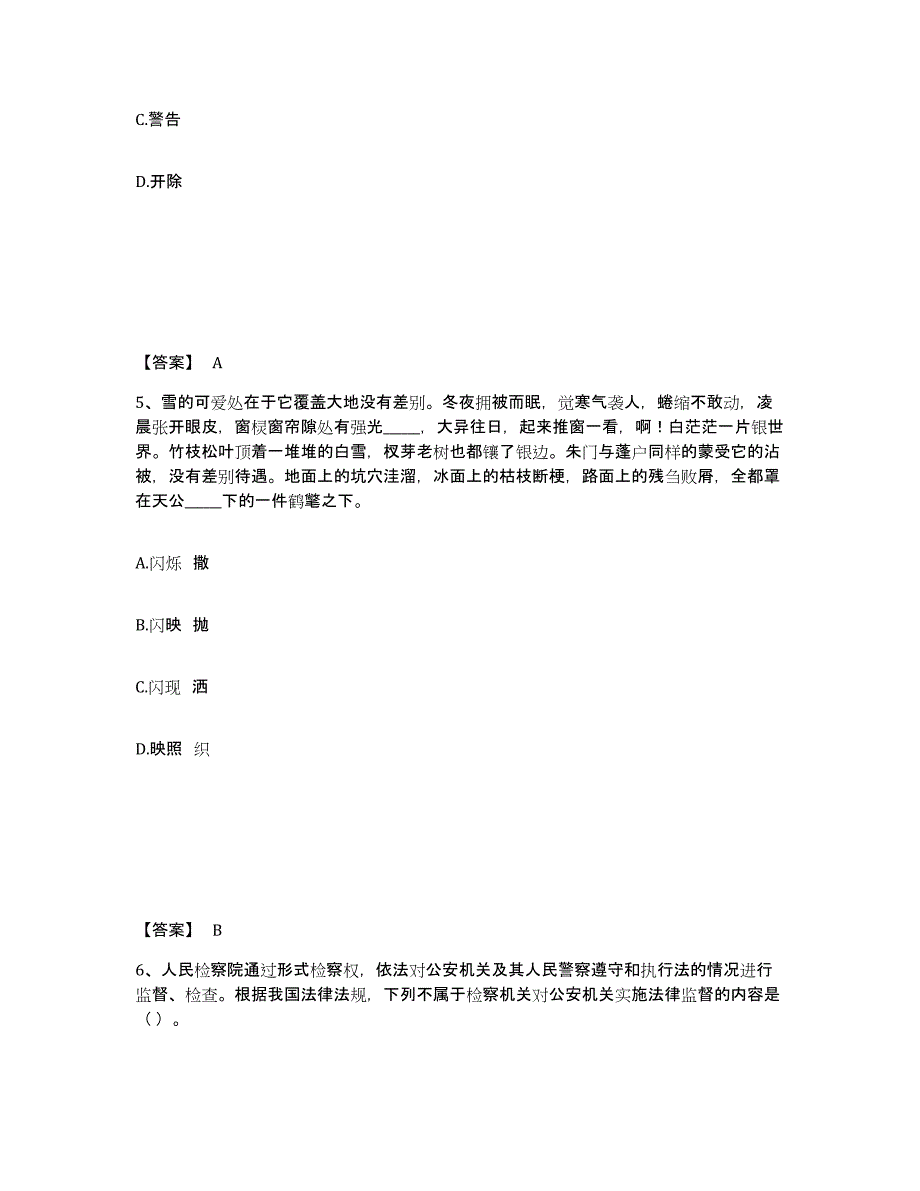 C.警告

D.开除

【答案】 A

5、雪的可爱处在于它覆盖大地没有差别。冬夜拥被而眠，觉寒气袭人，蜷缩不敢动，凌晨张开眼皮，窗棂窗帘隙处有强光_____，大异往日，起来推窗一看，啊！白茫茫一片银世界。竹枝松叶顶着一堆堆的白雪，杈芽老树也都镶了银边。朱门与蓬户同样的蒙受它的沾被，没有差别待遇。地面上的坑穴洼溜，冰面上的枯枝断梗，路面上的残刍败屑，全都罩在天公_____下的一件鹤氅之下。

A.闪烁 撒

B.闪映 抛

C.闪现 洒

D.映照 织

【答案】 B

6、人民检察院通过形式检察权，依法对公安机关及其人民警察遵守和执行法的情况进行监督、检查。根据我国法律法规，下列不属于检察机关对公安机关实施法律监督的内容是（）。